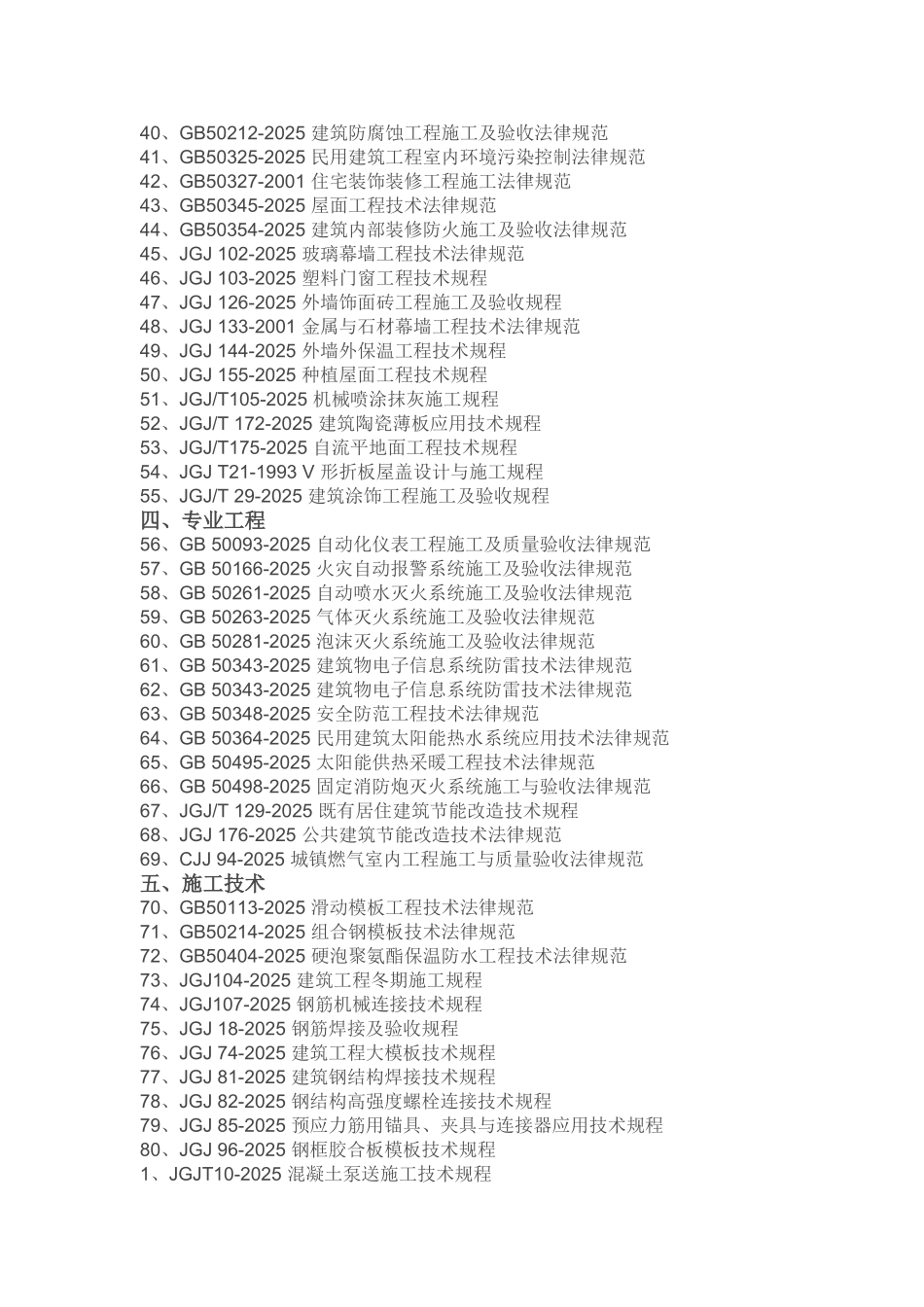 40、GB50212-2025 建筑防腐蚀工程施工及验收法律规范
41、GB50325-2025 民用建筑工程室内环境污染控制法律规范
42、GB50327-2001 住宅装饰装修工程施工法律规范
43、GB50345-2025 屋面工程技术法律规范
44、GB50354-2025 建筑内部装修防火施工及验收法律规范
45、JGJ 102-2025 玻璃幕墙工程技术法律规范
46、JGJ 103-2025 塑料门窗工程技术规程
47、JGJ 126-2025 外墙饰面砖工程施工及验收规程
48、JGJ 133-2001 金属与石材幕墙工程技术法律规范
49、JGJ 144-2025 外墙外保温工程技术规程
50、JGJ 155-2025 种植屋面工程技术规程
51、JGJ/T105-2025 机械喷涂抹灰施工规程
52、JGJ/T 172-2025 建筑陶瓷薄板应用技术规程
53、JGJ/T175-2025 自流平地面工程技术规程
54、JGJ T21-1993 V 形折板屋盖设计与施工规程
55、JGJ/T 29-2025 建筑涂饰工程施工及验收规程
四、专业工程
56、GB 50093-2025 自动化仪表工程施工及质量验收法律规范
57、GB 50166-2025 火灾自动报警系统施工及验收法律规范
58、GB 50261-2025 自动喷水灭火系统施工及验收法律规范
59、GB 50263-2025 气体灭火系统施工及验收法律规范
60、GB 50281-2025 泡沫灭火系统施工及验收法律规范
61、GB 50343-2025 建筑物电子信息系统防雷技术法律规范
62、GB 50343-2025 建筑物电子信息系统防雷技术法律规范
63、GB 50348-2025 安全防范工程技术法律规范
64、GB 50364-2025 民用建筑太阳能热水系统应用技术法律规范
65、GB 50495-2025 太阳能供热采暖工程技术法律规范
66、GB 50498-2025 固定消防炮灭火系统施工与验收法律规范
67、JGJ/T 129-2025 既有居住建筑节能改造技术规程
68、JGJ 176-2025 公共建筑节能改造技术法律规范
69、CJJ 94-2025 城镇燃气室内工程施工与质量验收法律规范
五、施工技术
70、GB50113-2025 滑动模板工程技术法律规范
71、GB50214-2025 组合钢模板技术法律规范
72、GB50404-2025 硬泡聚氨酯保温防水工程技术法律规范
73、JGJ104-2025 建筑工程冬期施工规程
74、JGJ107-2025 钢筋机械连接技术规程
75、JGJ 18-2025 钢筋焊接及验收规程
76、JGJ 74-2025 建筑工程大模板技术规程
77、JGJ 81-2025 建筑钢结构焊接技术规程
78、JGJ 82-2025 钢结构高强度螺栓连接技术规程
79、JGJ 85-2025 预应力筋用锚具、夹具与连接器应用技术规程
80、JGJ 96-2025 钢框胶合板模板技术规程
1、JGJT10-2025 混凝土泵送施工技术规程